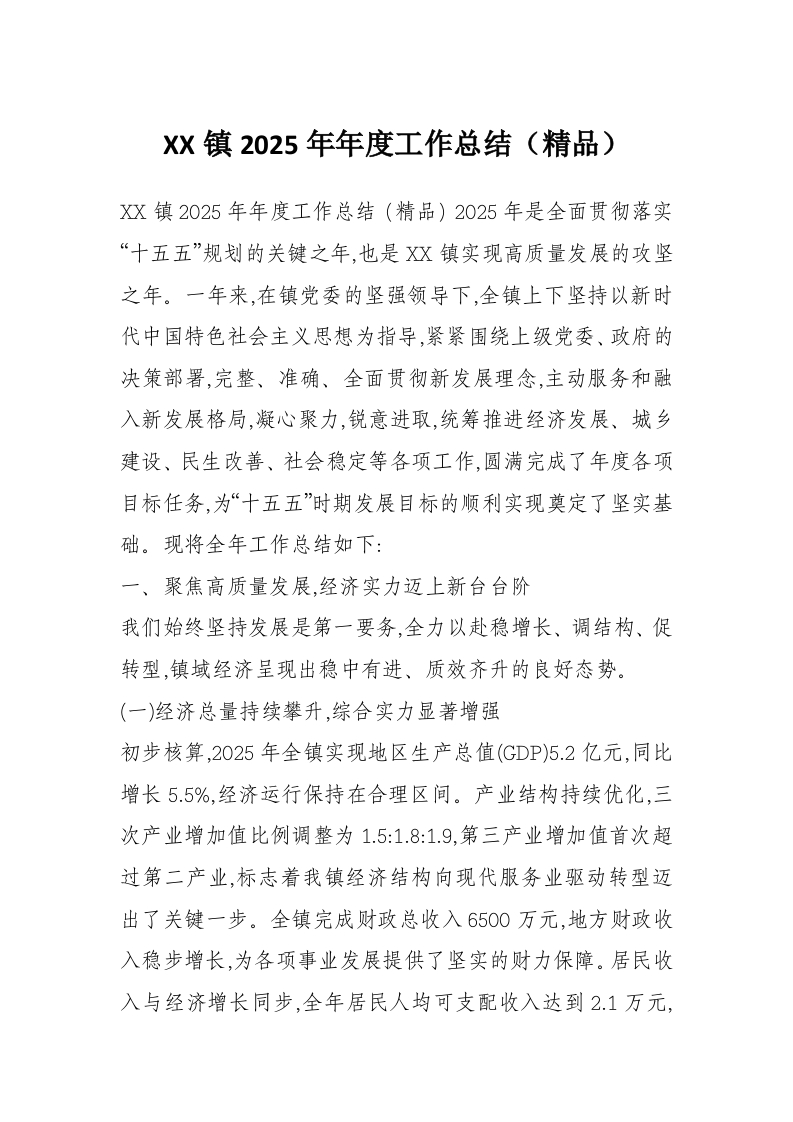 XX 镇 2025 年年度工作总结（精品）

XX 镇 2025 年年度工作总结（精品）2025 年是全面贯彻落实“十五五”规划的关键之年,也是 XX 镇实现高质量发展的攻坚之年。一年来,在镇党委的坚强领导下,全镇上下坚持以新时代中国特色社会主义思想为指导,紧紧围绕上级党委、政府的决策部署,完整、准确、全面贯彻新发展理念,主动服务和融入新发展格局,凝心聚力,锐意进取,统筹推进经济发展、城乡建设、民生改善、社会稳定等各项工作,圆满完成了年度各项目标任务,为“十五五”时期发展目标的顺利实现奠定了坚实基础。现将全年工作总结如下:

一、聚焦高质量发展,经济实力迈上新台台阶

我们始终坚持发展是第一要务,全力以赴稳增长、调结构、促转型,镇域经济呈现出稳中有进、质效齐升的良好态势。

(一)经济总量持续攀升,综合实力显著增强

初步核算,2025 年全镇实现地区生产总值(GDP)5.2 亿元,同比增长 5.5%,经济运行保持在合理区间。产业结构持续优化,三次产业增加值比例调整为 1.5:1.8:1.9,第三产业增加值首次超过第二产业,标志着我镇经济结构向现代服务业驱动转型迈出了关键一步。全镇完成财政总收入 6500 万元,地方财政收入稳步增长,为各项事业发展提供了坚实的财力保障。居民收入与经济增长同步,全年居民人均可支配收入达到 2.1 万元,